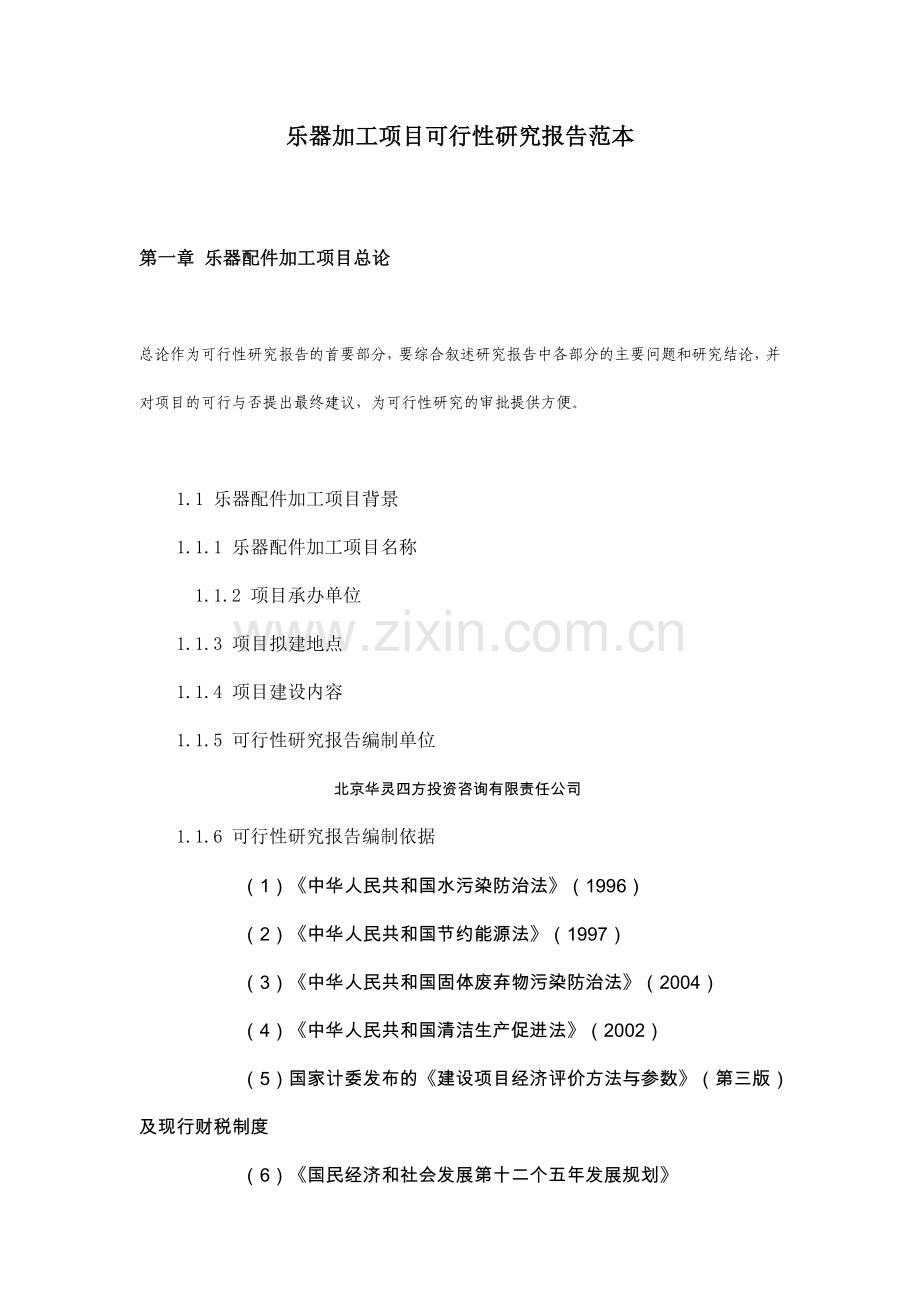 乐器加工项目可行性研究报告范本

第一章 乐器配件加工项目总论

总论作为可行性研究报告的首要部分，要综合叙述研究报告中各部分的主要问题和研究结论，并对项目的可行与否提出最终建议，为可行性研究的审批提供方便。

1.1 乐器配件加工项目背景

1.1.1 乐器配件加工项目名称

1.1.2 项目承办单位

1.1.3 项目拟建地点

1.1.4 项目建设内容

1.1.5 可行性研究报告编制单位

北京华灵四方投资咨询有限责任公司

1.1.6 可行性研究报告编制依据

（1）《中华人民共和国水污染防治法》（1996）

（2）《中华人民共和国节约能源法》（1997）

（3）《中华人民共和国固体废弃物污染防治法》（2004）

（4）《中华人民共和国清洁生产促进法》（2002）

（5）国家计委发布的《建设项目经济评价方法与参数》（第三版）及现行财税制度

（6）《国民经济和社会发展第十二个五年发展规划》

www.zixin.com.cn